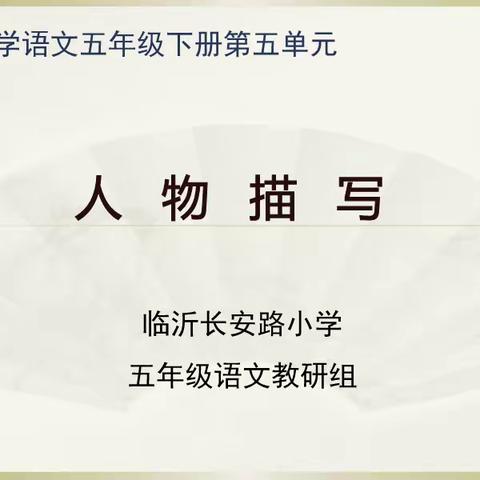 学语文五年级下册第五单元

人 物 描 写

临沂长安路小学

五年级语文教研组